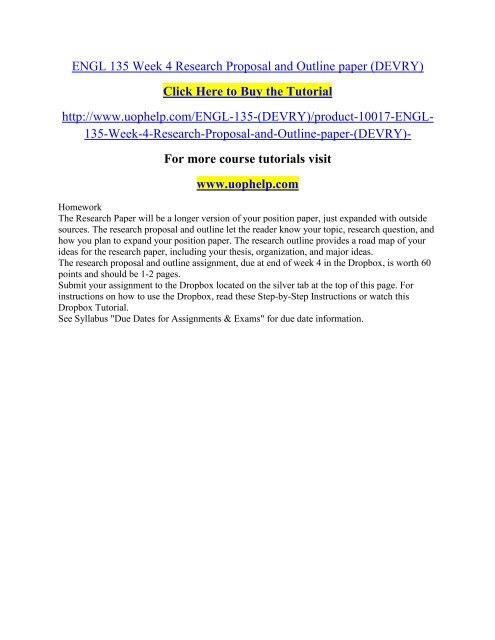 ENGL 135 Week 4 Research Proposal and Outline paper (DEVRY)

Click Here to Buy the Tutorial

http://www.uophelp.com/ENGL-135-(DEVRY)/product-10017-ENGL-135-Week-4-Research-Proposal-and-Outline-paper-(DEVRY)-

For more course tutorials visit

www.uophelp.com

Homework
The Research Paper will be a longer version of your position paper, just expanded with outside sources. The research proposal and outline let the reader know your topic, research question, and how you plan to expand your position paper. The research outline provides a road map of your ideas for the research paper, including your thesis, organization, and major ideas.
The research proposal and outline assignment, due at end of week 4 in the Dropbox, is worth 60 points and should be 1-2 pages.
Submit your assignment to the Dropbox located on the silver tab at the top of this page. For instructions on how to use the Dropbox, read these Step-by-Step Instructions or watch this Dropbox Tutorial.
See Syllabus "Due Dates for Assignments & Exams" for due date information.